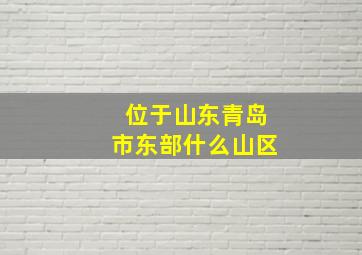 位于山东青岛市东部什么山区